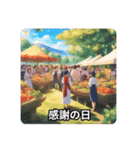 感謝の日